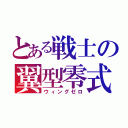 とある戦士の
翼型零式
ウィングゼロ